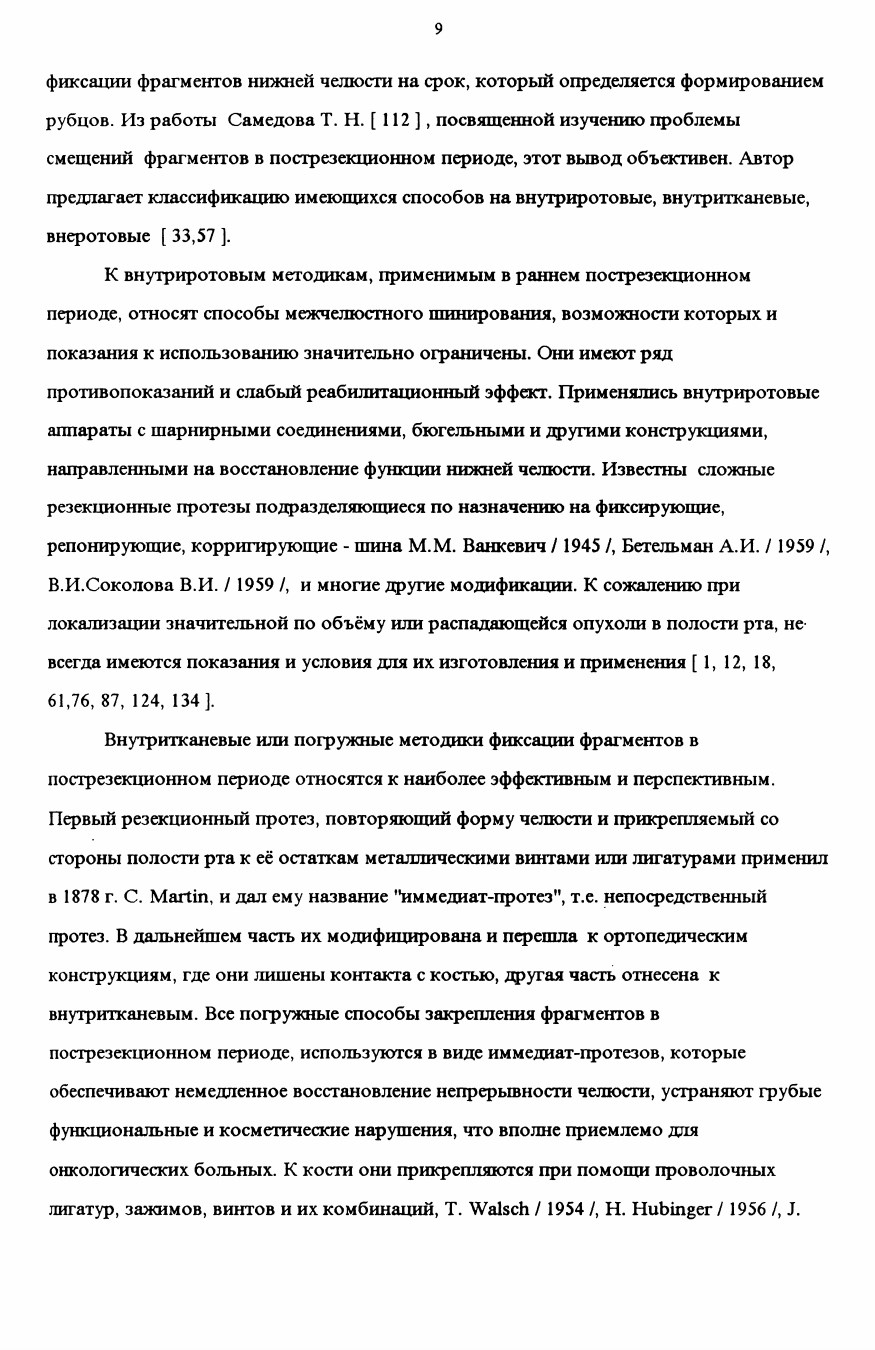 9

фиксации фрагментов нижней челюсти на срок, который определяется формированием рубцов. Из работы Самедова Т. Н. [ 112 ] , посвященной изучению проблемы смещений фрагментов в пострезекционном периоде, этот вывод объективен. Автор предлагает классификацию имеющихся способов на внутриротовые, внутритканевые, внеротовые [ 33,57 ].

К внутриротовым методикам, применимым в раннем пострезекционном периоде, относят способы межчелюстного шинирования, возможности которых и показания к использованию значительно ограничены. Они имеют ряд противопоказаний и слабый реабилитационный эффект. Применялись внутриротовые аппараты с шарнирными соединениями, бюгельными и другими конструкциями, направленными на восстановление функции нижней челюсти. Известны сложные резекционные протезы подразделяющиеся по назначению на фиксирующие, репонирующие, корригирующие - шина М.М. Ванкевич / 1945 /, Бетельман А.И. / 1959 /, В.И.Соколова В.И. / 1959 /, и многие другие модификации. К сожалению при локализации значительной по объёму или распадающейся опухоли в полости рта, не всегда имеются показания и условия для их изготовления и применения [ 1, 12, 18, 61,76, 87, 124, 134 ].

Внутритканевые или погружные методики фиксации фрагментов в пострезекционном периоде относятся к наиболее эффективным и перспективным. Первый резекционный протез, повторяющий форму челюсти и прикрепляемый со стороны полости рта к её остаткам металлическими винтами или лигатурами применил в 1878 г. С. Martin, и дал ему название "иммедиат-протез", т.е. непосредственный протез. В дальнейшем часть их модифицирована и перешла к ортопедическим конструкциям, где они лишены контакта с костью, другая часть отнесена к внутритканевым. Все погружные способы закрепления фрагментов в пострезекционном периоде, используются в виде иммедиат-протезов, которые обеспечивают немедленное восстановление непрерывности челюсти, устраняют грубые функциональные и косметические нарушения, что вполне приемлемо для онкологических больных. К кости они прикрепляются при помощи проволочных лигатур, зажимов, винтов и их комбинаций, T. Walsch / 1954 /, H. Hubinger / 1956 /, J.